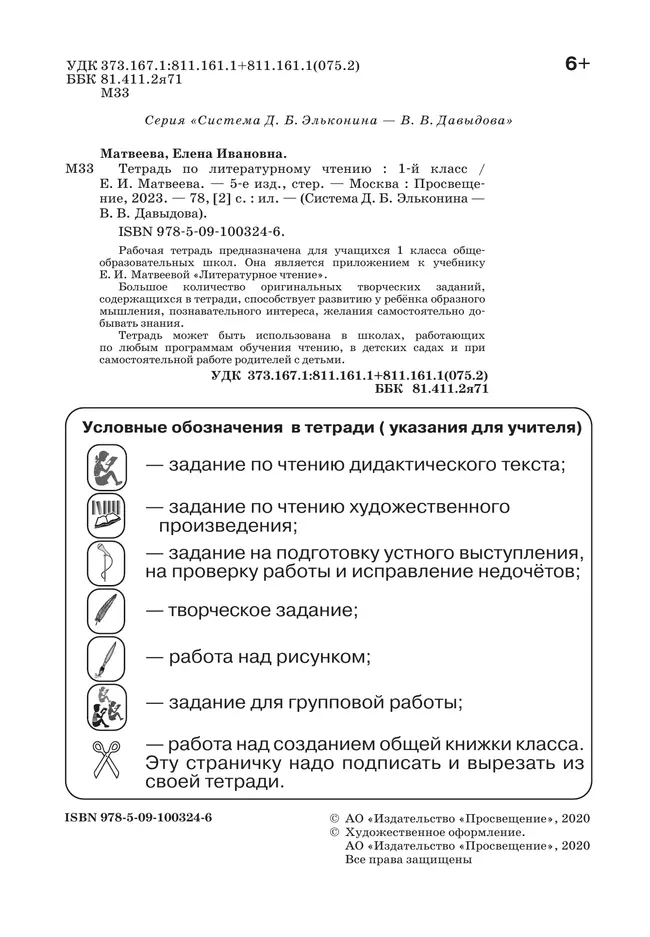 УДК 373.167.1:811.161.1+811.161.1(075.2)
ББК 81.411.2я71
М33

6+

Серия «Система Д. Б. Эльконина — В. В. Давыдова»

Матвеева, Елена Ивановна.
М33 Тетрадь по литературному чтению : 1-й класс / Е. И. Матвеева. — 5-е изд., стер. — Москва : Просвещение, 2023. — 78, [2] с. : ил. — (Система Д. Б. Эльконина — В. В. Давыдова).
ISBN 978-5-09-100324-6.

Рабочая тетрадь предназначена для учащихся 1 класса общеобразовательных школ. Она является приложением к учебнику Е. И. Матвеевой «Литературное чтение».

Большое количество оригинальных творческих заданий, содержащихся в тетради, способствует развитию у ребёнка образного мышления, познавательного интереса, желания самостоятельно добывать знания.

Тетрадь может быть использована в школах, работающих по любым программам обучения чтению, в детских садах и при самостоятельной работе родителей с детьми.

УДК 373.167.1:811.161.1+811.161.1(075.2)
ББК 81.411.2я71

Условные обозначения в тетради ( указания для учителя)

— задание по чтению дидактического текста;

— задание по чтению художественного произведения;

— задание на подготовку устного выступления, на проверку работы и исправление недочётов;

— творческое задание;

— работа над рисунком;

— задание для групповой работы;

— работа над созданием общей книжки класса. Эту страничку надо подписать и вырезать из своей тетради.

ISBN 978-5-09-100324-6

© АО «Издательство «Просвещение», 2020
© Художественное оформление. АО «Издательство «Просвещение», 2020
Все права защищены